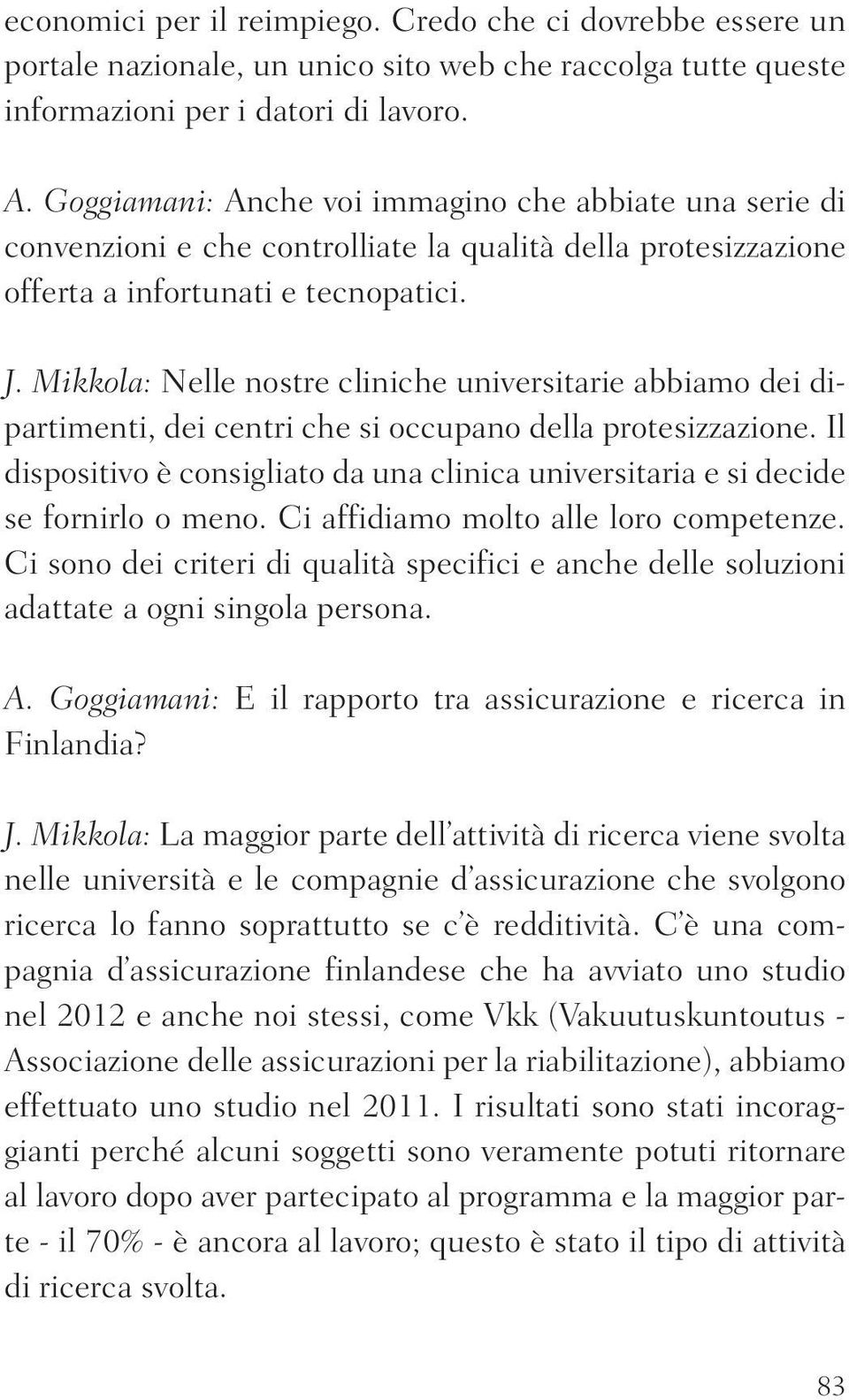 economici per il reimpiego. Credo che ci dovrebbe essere un portale nazionale, un unico sito web che raccolga tutte queste informazioni per i datori di lavoro.

A. Goggiamani: Anche voi immagino che abbiate una serie di convenzioni e che controlliate la qualità della protesizzazione offerta a infortunati e tecnopatici.

J. Mikkola: Nelle nostre cliniche universitarie abbiamo dei dipartimenti, dei centri che si occupano della protesizzazione. Il dispositivo è consigliato da una clinica universitaria e si decide se fornirlo o meno. Ci affidiamo molto alle loro competenze. Ci sono dei criteri di qualità specifici e anche delle soluzioni adattate a ogni singola persona.

A. Goggiamani: E il rapporto tra assicurazione e ricerca in Finlandia?

J. Mikkola: La maggior parte dell'attività di ricerca viene svolta nelle università e le compagnie d'assicurazione che svolgono ricerca lo fanno soprattutto se c'è redditività. C'è una compagnia d'assicurazione finlandese che ha avviato uno studio nel 2012 e anche noi stessi, come Vkk (Vakuutuskuntoutus - Associazione delle assicurazioni per la riabilitazione), abbiamo effettuato uno studio nel 2011. I risultati sono stati incoraggianti perché alcuni soggetti sono veramente potuti ritornare al lavoro dopo aver partecipato al programma e la maggior parte - il 70% - è ancora al lavoro; questo è stato il tipo di attività di ricerca svolta.

83